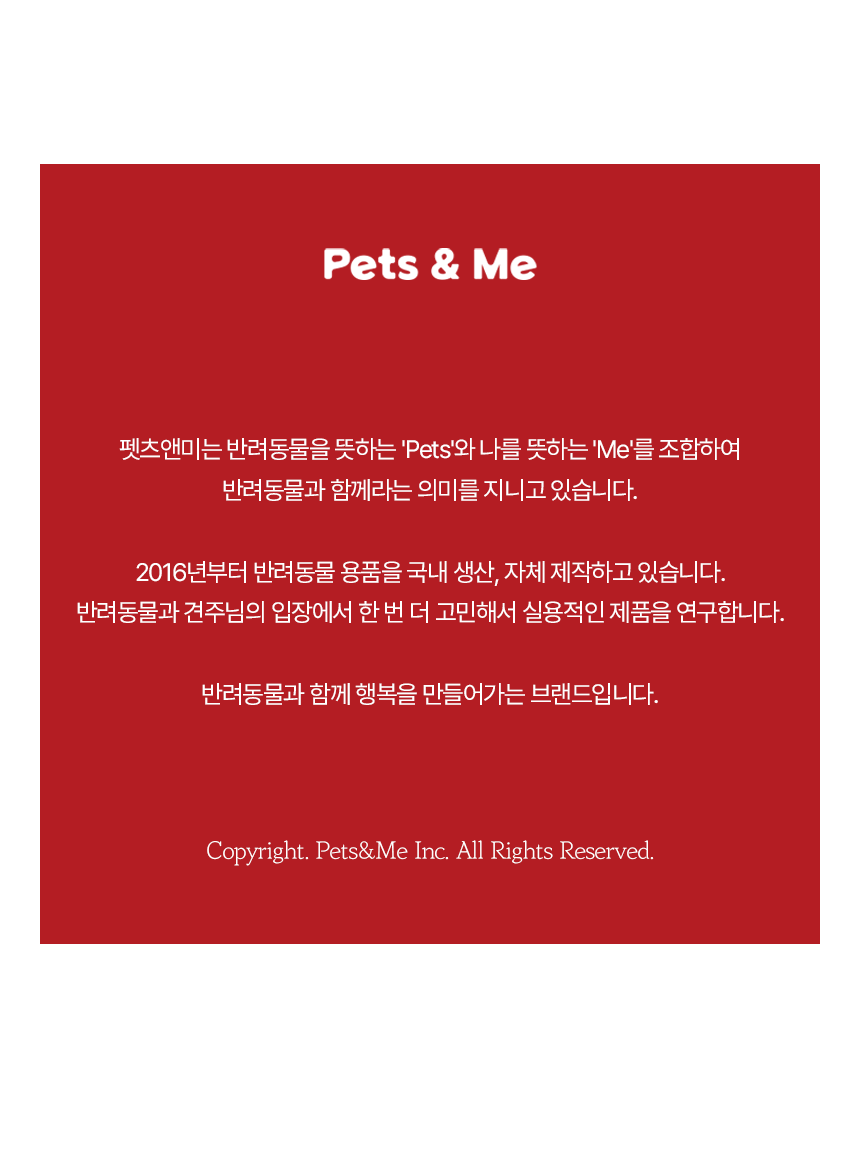 Pets & Me

펫츠앤미는 반려동물을 뜻하는 'Pets'와 나를 뜻하는 'Me'를 조합하여 반려동물과 함께라는 의미를 지니고 있습니다.

2016년부터 반려동물 용품을 국내 생산, 자체 제작하고 있습니다. 반려동물과 견주님의 입장에서 한 번 더 고민해서 실용적인 제품을 연구합니다.

반려동물과 함께 행복을 만들어가는 브랜드입니다.

Copyright. Pets&Me Inc. All Rights Reserved.